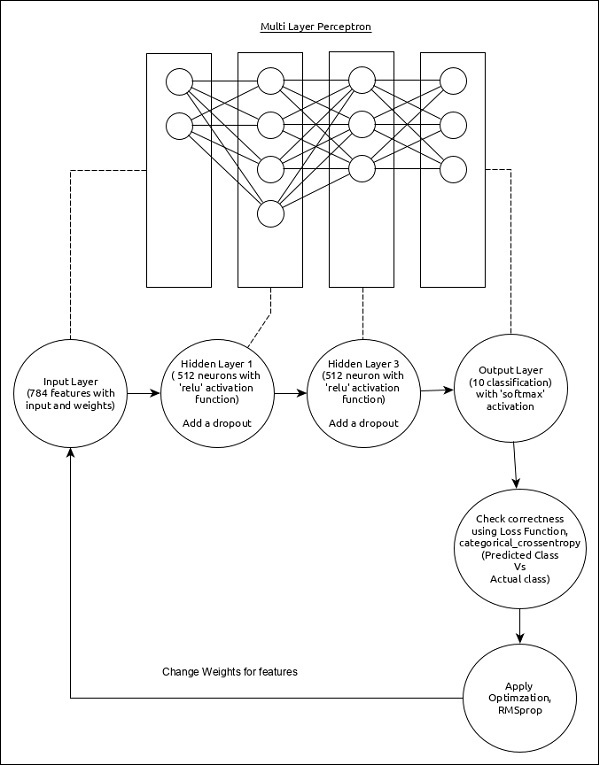 Multi Layer Perceptron

Input Layer (784 features with input and weights)

Hidden Layer 1 ( 512 neurons with 'relu' activation function)

Add a dropout

Hidden Layer 3 (512 neuron with 'relu' activation function)

Add a dropout

Output Layer (10 classification) with 'softmax' activation

Check correctness using Loss Function, categorical_crossentropy (Predicted Class Vs Actual class)

Change Weights for features

Apply Optimzation, RMSprop